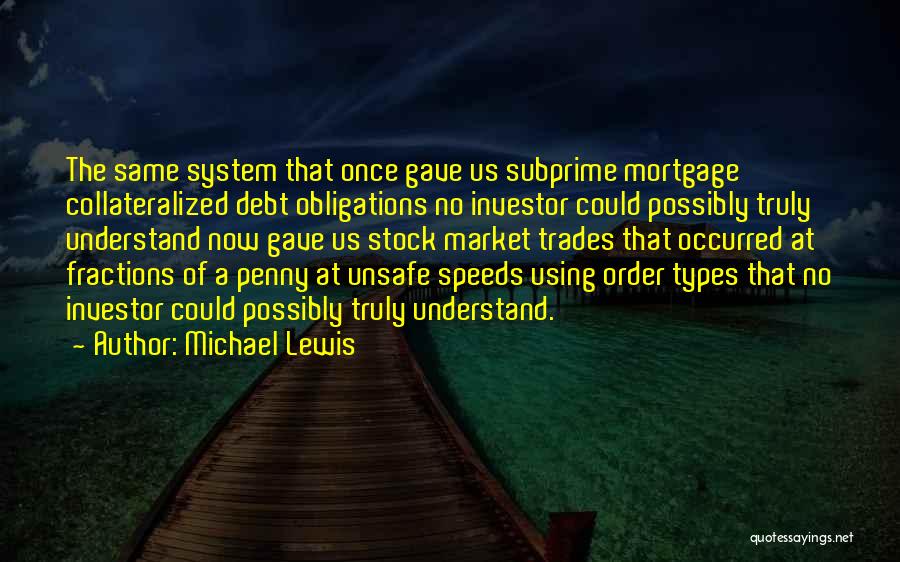 The same system that once gave us subprime mortgage collateralized debt obligations no investor could possibly truly understand now gave us stock market trades that occurred at fractions of a penny at unsafe speeds using order types that no investor could possibly truly understand.
- Author: Michael Lewis

quotessayings.net